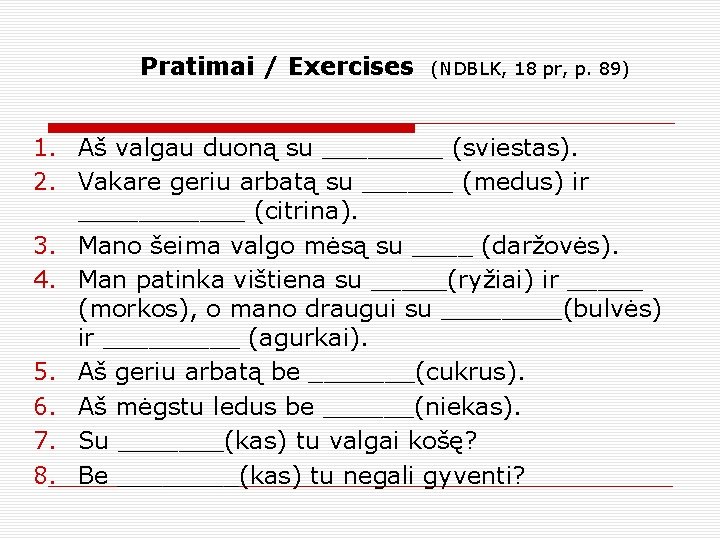 Pratimai / Exercises (NDBLK, 18 pr, p. 89)

1. Aš valgau duoną su ________ (sviestas).
2. Vakare geriu arbatą su ______ (medus) ir ___________ (citrina).
3. Mano šeima valgo mėsą su ____ (daržovės).
4. Man patinka vištiena su _____(ryžiai) ir _____ (morkos), o mano draugui su ________(bulvės) ir _________ (agurkai).
5. Aš geriu arbatą be _______(cukrus).
6. Aš mėgstu ledus be ______(niekas).
7. Su _______(kas) tu valgai košę?
8. Be ________(kas) tu negali gyventi?